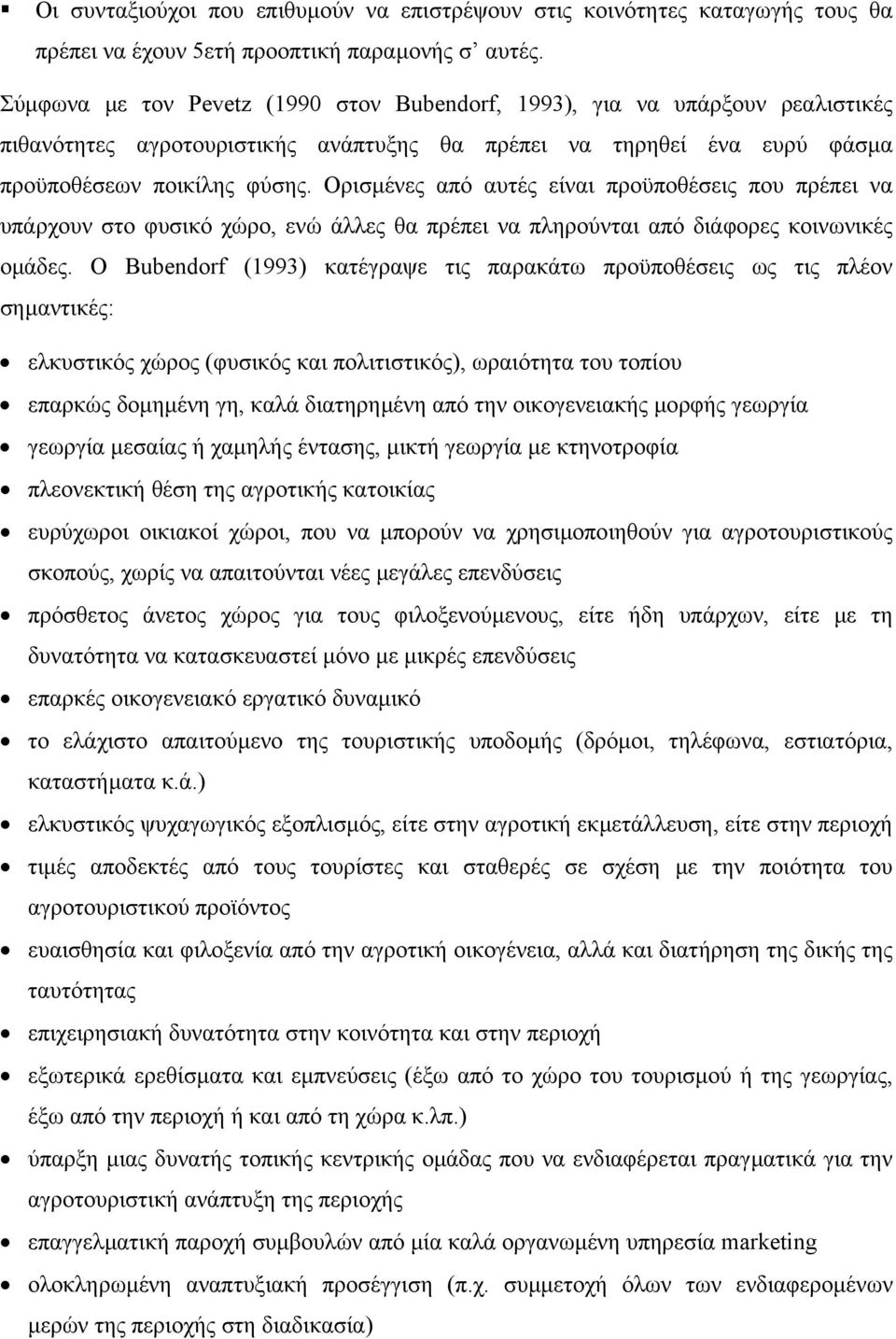 ▪ Οι συνταξιούχοι που επιθυμούν να επιστρέψουν στις κοινότητες καταγωγής τους θα πρέπει να έχουν 5ετή προοπτική παραμονής σ' αυτές.

Σύμφωνα με τον Pevetz (1990 στον Bubendorf, 1993), για να υπάρξουν ρεαλιστικές πιθανότητες αγροτουριστικής ανάπτυξης θα πρέπει να τηρηθεί ένα ευρύ φάσμα προϋποθέσεων ποικίλης φύσης. Ορισμένες από αυτές είναι προϋποθέσεις που πρέπει να υπάρχουν στο φυσικό χώρο, ενώ άλλες θα πρέπει να πληρούνται από διάφορες κοινωνικές ομάδες. Ο Bubendorf (1993) κατέγραψε τις παρακάτω προϋποθέσεις ως τις πλέον σημαντικές:

• ελκυστικός χώρος (φυσικός και πολιτιστικός), ωραιότητα του τοπίου
• επαρκώς δομημένη γη, καλά διατηρημένη από την οικογενειακής μορφής γεωργία
• γεωργία μεσαίας ή χαμηλής έντασης, μικτή γεωργία με κτηνοτροφία
• πλεονεκτική θέση της αγροτικής κατοικίας
• ευρύχωροι οικιακοί χώροι, που να μπορούν να χρησιμοποιηθούν για αγροτουριστικούς σκοπούς, χωρίς να απαιτούνται νέες μεγάλες επενδύσεις
• πρόσθετος άνετος χώρος για τους φιλοξενούμενους, είτε ήδη υπάρχων, είτε με τη δυνατότητα να κατασκευαστεί μόνο με μικρές επενδύσεις
• επαρκές οικογενειακό εργατικό δυναμικό
• το ελάχιστο απαιτούμενο της τουριστικής υποδομής (δρόμοι, τηλέφωνα, εστιατόρια, καταστήματα κ.ά.)
• ελκυστικός ψυχαγωγικός εξοπλισμός, είτε στην αγροτική εκμετάλλευση, είτε στην περιοχή
• τιμές αποδεκτές από τους τουρίστες και σταθερές σε σχέση με την ποιότητα του αγροτουριστικού προϊόντος
• ευαισθησία και φιλοξενία από την αγροτική οικογένεια, αλλά και διατήρηση της δικής της ταυτότητας
• επιχειρησιακή δυνατότητα στην κοινότητα και στην περιοχή
• εξωτερικά ερεθίσματα και εμπνεύσεις (έξω από το χώρο του τουρισμού ή της γεωργίας, έξω από την περιοχή ή και από τη χώρα κ.λπ.)
• ύπαρξη μιας δυνατής τοπικής κεντρικής ομάδας που να ενδιαφέρεται πραγματικά για την αγροτουριστική ανάπτυξη της περιοχής
• επαγγελματική παροχή συμβουλών από μία καλά οργανωμένη υπηρεσία marketing
• ολοκληρωμένη αναπτυξιακή προσέγγιση (π.χ. συμμετοχή όλων των ενδιαφερομένων μερών της περιοχής στη διαδικασία)